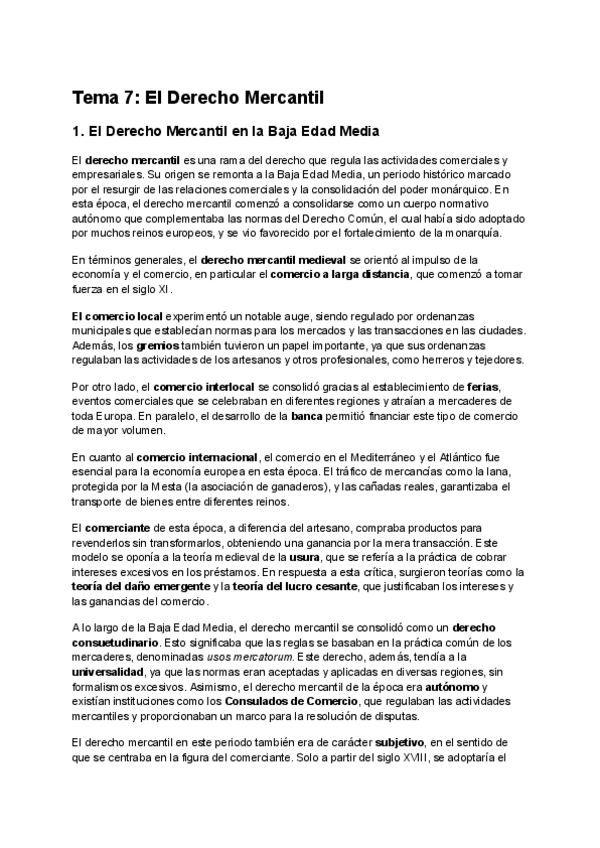 Tema 7: El Derecho Mercantil

1. El Derecho Mercantil en la Baja Edad Media

El derecho mercantil es una rama del derecho que regula las actividades comerciales y empresariales. Su origen se remonta a la Baja Edad Media, un periodo histórico marcado por el resurgir de las relaciones comerciales y la consolidación del poder monárquico. En esta época, el derecho mercantil comenzó a consolidarse como un cuerpo normativo autónomo que complementaba las normas del Derecho Común, el cual había sido adoptado por muchos reinos europeos, y se vio favorecido por el fortalecimiento de la monarquía.

En términos generales, el derecho mercantil medieval se orientó al impulso de la economía y el comercio, en particular el comercio a larga distancia, que comenzó a tomar fuerza en el siglo XI.

El comercio local experimentó un notable auge, siendo regulado por ordenanzas municipales que establecían normas para los mercados y las transacciones en las ciudades. Además, los gremios también tuvieron un papel importante, ya que sus ordenanzas regulaban las actividades de los artesanos y otros profesionales, como herreros y tejedores.

Por otro lado, el comercio interlocal se consolidó gracias al establecimiento de ferias, eventos comerciales que se celebraban en diferentes regiones y atraían a mercaderes de toda Europa. En paralelo, el desarrollo de la banca permitió financiar este tipo de comercio de mayor volumen.

En cuanto al comercio internacional, el comercio en el Mediterráneo y el Atlántico fue esencial para la economía europea en esta época. El tráfico de mercancías como la lana, protegida por la Mesta (la asociación de ganaderos), y las cañadas reales, garantizaba el transporte de bienes entre diferentes reinos.

El comerciante de esta época, a diferencia del artesano, compraba productos para revenderlos sin transformarlos, obteniendo una ganancia por la mera transacción. Este modelo se oponía a la teoría medieval de la usura, que se refería a la práctica de cobrar intereses excesivos en los préstamos. En respuesta a esta crítica, surgieron teorías como la teoría del daño emergente y la teoría del lucro cesante, que justificaban los intereses y las ganancias del comercio.

A lo largo de la Baja Edad Media, el derecho mercantil se consolidó como un derecho consuetudinario. Esto significaba que las reglas se basaban en la práctica común de los mercaderes, denominadas usos mercatorum. Este derecho, además, tendía a la universalidad, ya que las normas eran aceptadas y aplicadas en diversas regiones, sin formalismos excesivos. Asimismo, el derecho mercantil de la época era autónomo y existían instituciones como los Consulados de Comercio, que regulaban las actividades mercantiles y proporcionaban un marco para la resolución de disputas.

El derecho mercantil en este periodo también era de carácter subjetivo, en el sentido de que se centraba en la figura del comerciante. Solo a partir del siglo XVIII, se adoptaría el